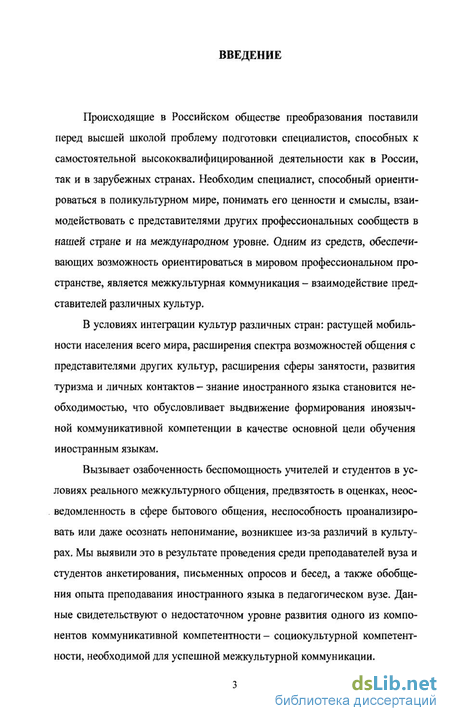 ВВЕДЕНИЕ

Происходящие в Российском обществе преобразования поставили перед высшей школой проблему подготовки специалистов, способных к самостоятельной высококвалифицированной деятельности как в России, так и в зарубежных странах. Необходим специалист, способный ориентироваться в поликультурном мире, понимать его ценности и смыслы, взаимодействовать с представителями других профессиональных сообществ в нашей стране и на международном уровне. Одним из средств, обеспечивающих возможность ориентироваться в мировом профессиональном пространстве, является межкультурная коммуникация – взаимодействие представителей различных культур.

В условиях интеграции культур различных стран: растущей мобильности населения всего мира, расширения спектра возможностей общения с представителями других культур, расширения сферы занятости, развития туризма и личных контактов – знание иностранного языка становится необходимостью, что обусловливает выдвижение формирования иноязычной коммуникативной компетенции в качестве основной цели обучения иностранным языкам.

Вызывает озабоченность беспомощность учителей и студентов в условиях реального межкультурного общения, предвзятость в оценках, неосведомленность в сфере бытового общения, неспособность проанализировать или даже осознать непонимание, возникшее из-за различий в культурах. Мы выявили это в результате проведения среди преподавателей вуза и студентов анкетирования, письменных опросов и бесед, а также обобщения опыта преподавания иностранного языка в педагогическом вузе. Данные свидетельствуют о недостаточном уровне развития одного из компонентов коммуникативной компетентности – социокультурной компетентности, необходимой для успешной межкультурной коммуникации.

3

dsLib.net
библиотека диссертаций